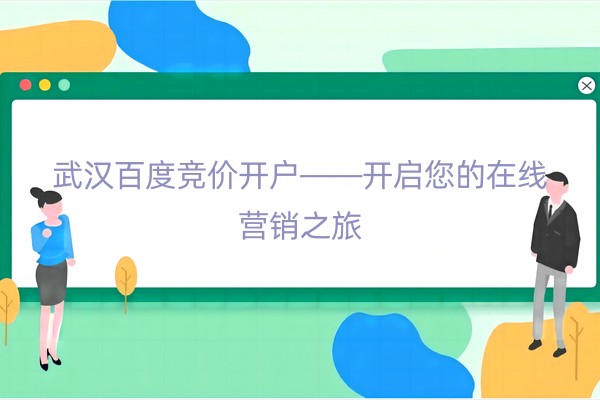 武汉百度竞价开户——开启您的在线营销之旅